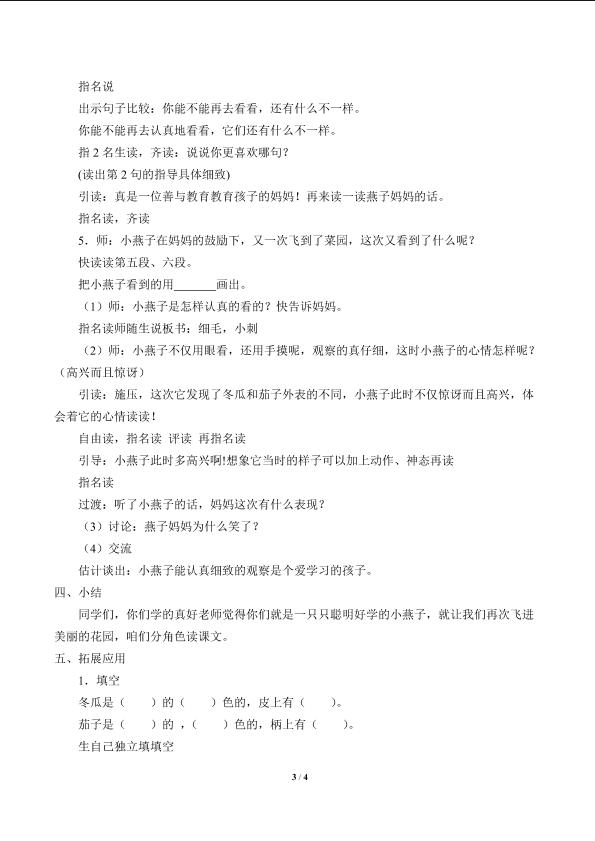 指名说

出示句子比较：你能不能再去看看，还有什么不一样。

你能不能再去认真地看看，它们还有什么不一样。

指 2 名生读，齐读：说说你更喜欢哪句？

(读出第 2 句的指导具体细致)

引读：真是一位善与教育教育孩子的妈妈！再来读一读燕子妈妈的话。

指名读，齐读

5．师：小燕子在妈妈的鼓励下，又一次飞到了菜园，这次又看到了什么呢？

快读读第五段、六段。

把小燕子看到的用_______画出。

（1）师：小燕子是怎样认真的看的？快告诉妈妈。

指名读师随生说板书：细毛，小刺

（2）师：小燕子不仅用眼看，还用手摸呢，观察的真仔细，这时小燕子的心情怎样呢？（高兴而且惊讶）

引读：施压，这次它发现了冬瓜和茄子外表的不同，小燕子此时不仅惊讶而且高兴，体会着它的心情读读！

自由读，指名读 评读 再指名读

引导：小燕子此时多高兴啊!想象它当时的样子可以加上动作、神态再读

指名读

过渡：听了小燕子的话，妈妈这次有什么表现？

（3）讨论：燕子妈妈为什么笑了？

（4）交流

估计读出：小燕子能认真细致的观察是个爱学习的孩子。

四、小结

同学们，你们学的真好老师觉得你们就是一只只聪明好学的小燕子，就让我们再次飞进美丽的花园，咱们分角色读课文。

五、拓展应用

1．填空

冬瓜是（　　）的（　　）色的，皮上有（　　）。

茄子是（　　）的，（　　）色的，柄上有（　　）。

生自己独立填填空

3 / 4